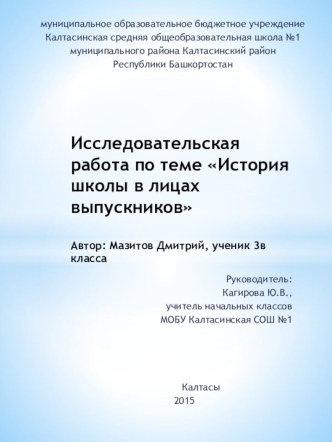 муниципальное образовательное бюджетное учреждение
Калтасинская средняя общеобразовательная школа №1
муниципального района Калтасинский район
Республики Башкортостан

Исследовательская работа по теме «История школы в лицах выпускников»

Автор: Мазитов Дмитрий, ученик 3в класса

Руководитель:
Кагирова Ю.В.,
учитель начальных классов
МОБУ Калтасинская СОШ №1

Калтасы
2015